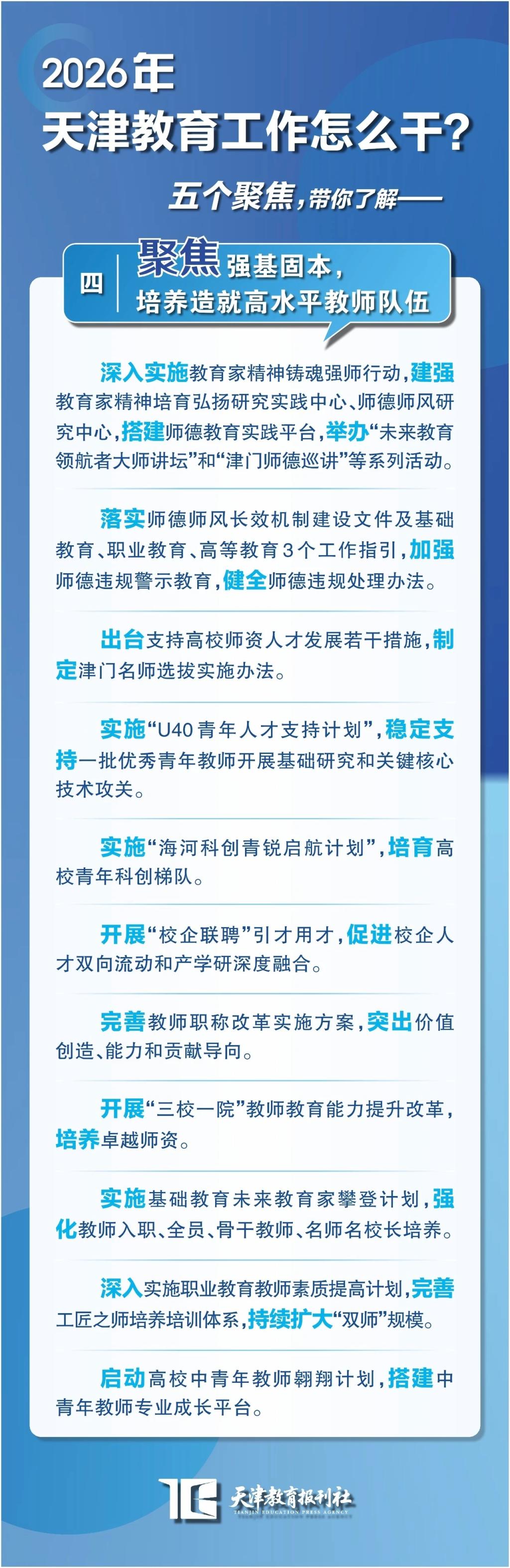 2026年

天津教育工作怎么干？

五个聚焦，带你了解——

四

聚焦强基固本，
培养造就高水平教师队伍

深入实施教育家精神铸魂强师行动，建强教育家精神培育弘扬研究实践中心、师德师风研究中心，搭建师德教育实践平台，举办“未来教育领航者大师讲坛”和“津门师德巡讲”等系列活动。

落实师德师风长效机制建设文件及基础教育、职业教育、高等教育3个工作指引，加强师德违规警示教育，健全师德违规处理办法。

出台支持高校师资人才发展若干措施，制定津门名师选拔实施办法。

实施“U40青年人才支持计划”，稳定支持一批优秀青年教师开展基础研究和关键核心技术攻关。

实施“海河科创青锐启航计划”，培育高校青年科创梯队。

开展“校企联聘”引才用才，促进校企人才双向流动和产学研深度融合。

完善教师职称改革实施方案，突出价值创造、能力和贡献导向。

开展“三校一院”教师教育能力提升改革，培养卓越师资。

实施基础教育未来教育家攀登计划，强化教师入职、全员、骨干教师、名师名校长培养。

深入实施职业教育教师素质提高计划，完善工匠之师培养培训体系，持续扩大“双师”规模。

启动高校中青年教师翱翔计划，搭建中青年教师专业成长平台。

天津教育报刊社
TIANJIN EDUCATION PRESS AGENCY